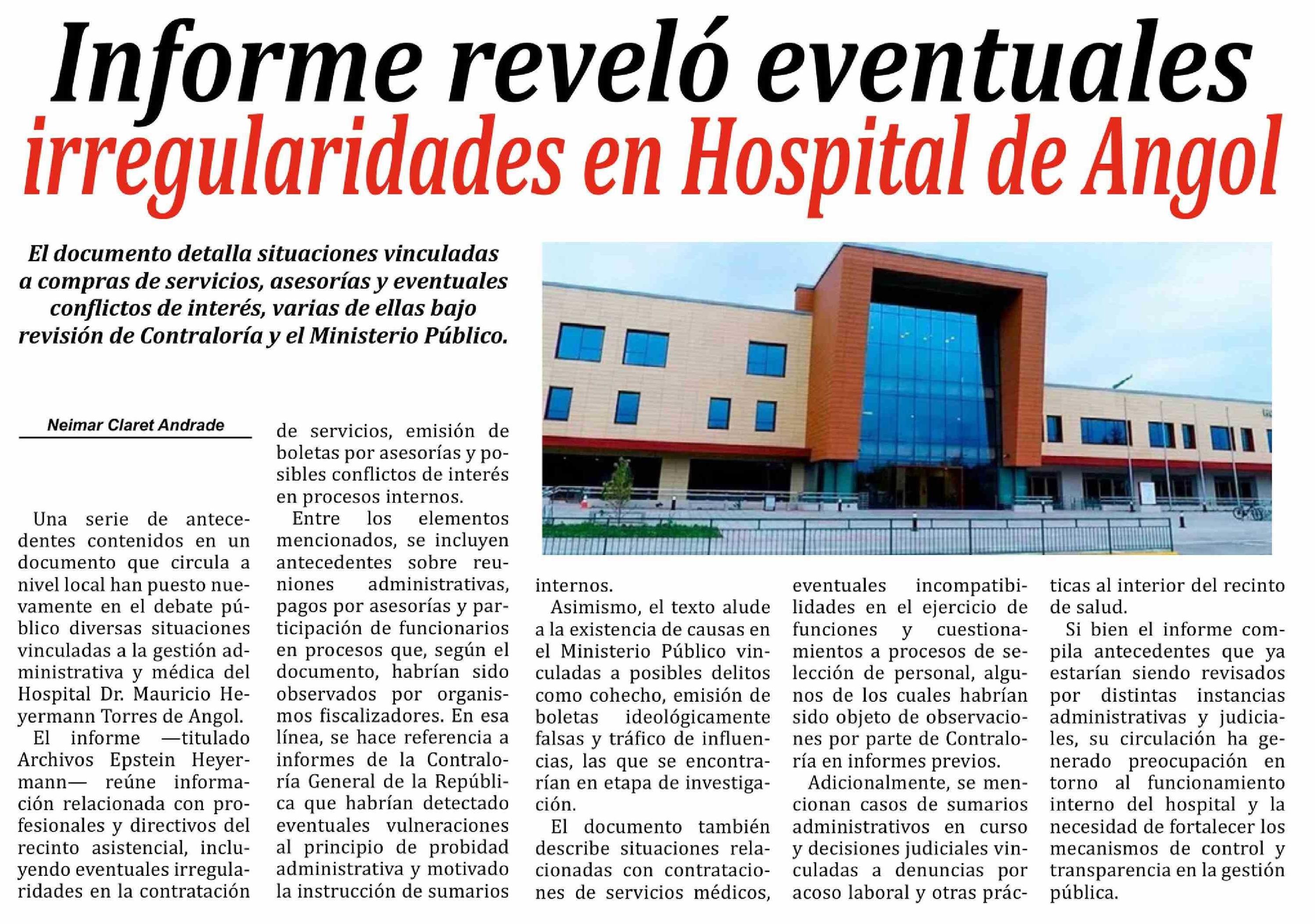 Informe reveló eventuales irregularidades en Hospital de Angol

El documento detalla situaciones vinculadas a compras de servicios, asesorías y eventuales conflictos de interés, varias de ellas bajo revisión de Contraloría y el Ministerio Público.

Neimar Claret Andrade

Una serie de antecedentes contenidos en un documento que circula a nivel local han puesto nuevamente en el debate público diversas situaciones vinculadas a la gestión administrativa y médica del Hospital Dr. Mauricio Heyermann Torres de Angol.

El informe —titulado Archivos Epstein Heyermann— reúne información relacionada con profesionales y directivos del recinto asistencial, incluyendo eventuales irregularidades en la contratación de servicios, emisión de boletas por asesorías y posibles conflictos de interés en procesos internos.

Entre los elementos mencionados, se incluyen antecedentes sobre reuniones administrativas, pagos por asesorías y participación de funcionarios en procesos que, según el documento, habrían sido observados por organismos fiscalizadores. En esa línea, se hace referencia a informes de la Contraloría General de la República que habrían detectado eventuales vulneraciones al principio de probidad administrativa y motivado la instrucción de sumarios internos.

Asimismo, el texto alude a la existencia de causas en el Ministerio Público vinculadas a posibles delitos como cohecho, emisión de boletas ideológicamente falsas y tráfico de influencias, las que se encontrarían en etapa de investigación.

El documento también describe situaciones relacionadas con contrataciones de servicios médicos, eventuales incompatibilidades en el ejercicio de funciones y cuestionamientos a procesos de selección de personal, algunos de los cuales habrían sido objeto de observaciones por parte de Contraloría en informes previos.

Adicionalmente, se mencionan casos de sumarios administrativos en curso y decisiones judiciales vinculadas a denuncias por acoso laboral y otras prácticas al interior del recinto de salud.

Si bien el informe compila antecedentes que ya estarían siendo revisados por distintas instancias administrativas y judiciales, su circulación ha generado preocupación en torno al funcionamiento interno del hospital y la necesidad de fortalecer los mecanismos de control y transparencia en la gestión pública.